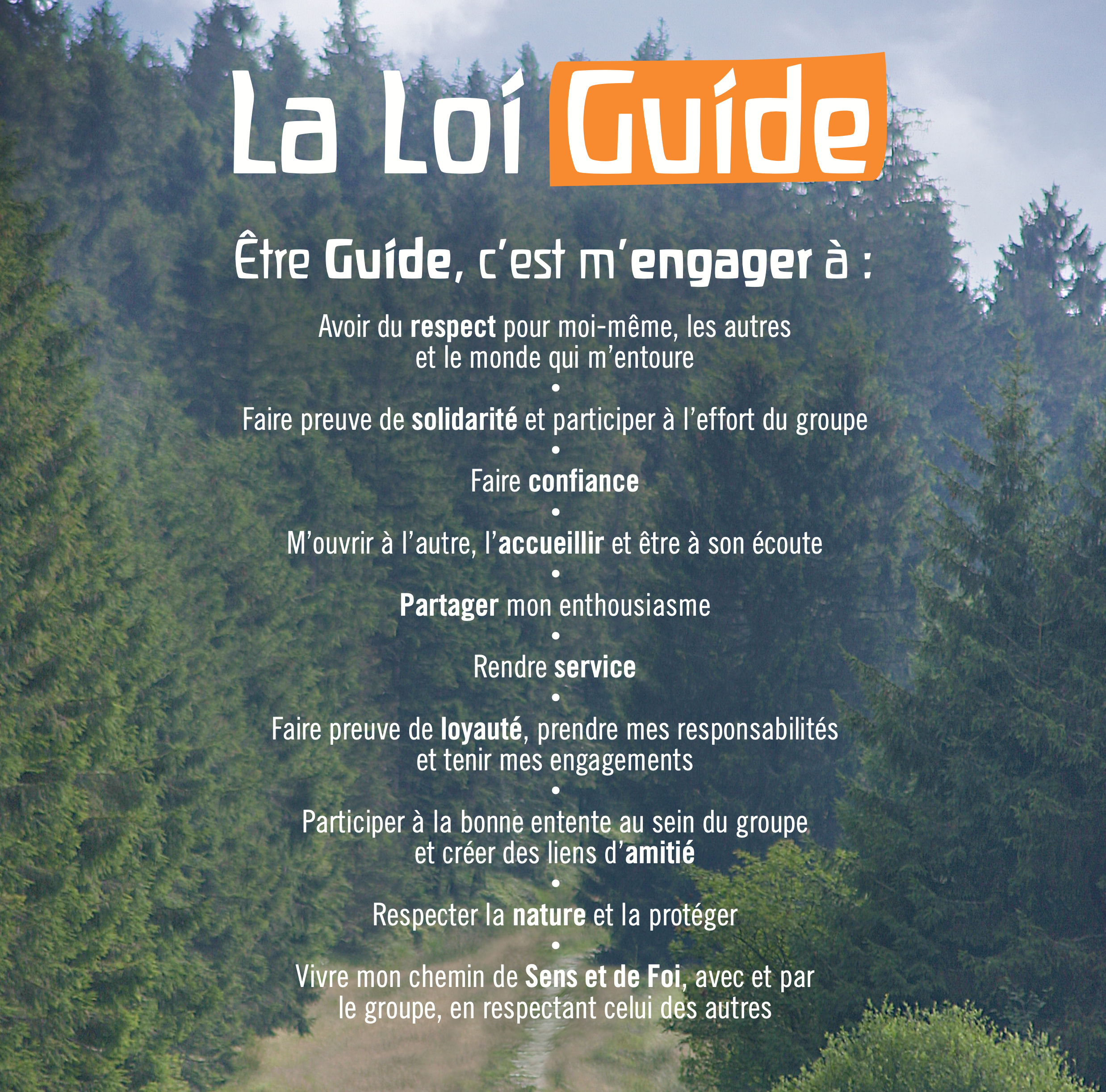 La Loi Guide

Être Guide, c'est m'engager à :

Avoir du respect pour moi-même, les autres et le monde qui m'entoure

•

Faire preuve de solidarité et participer à l'effort du groupe

•

Faire confiance

•

M'ouvrir à l'autre, l'accueillir et être à son écoute

•

Partager mon enthousiasme

•

Rendre service

•

Faire preuve de loyauté, prendre mes responsabilités et tenir mes engagements

•

Participer à la bonne entente au sein du groupe et créer des liens d'amitié

•

Respecter la nature et la protéger

•

Vivre mon chemin de Sens et de Foi, avec et par le groupe, en respectant celui des autres